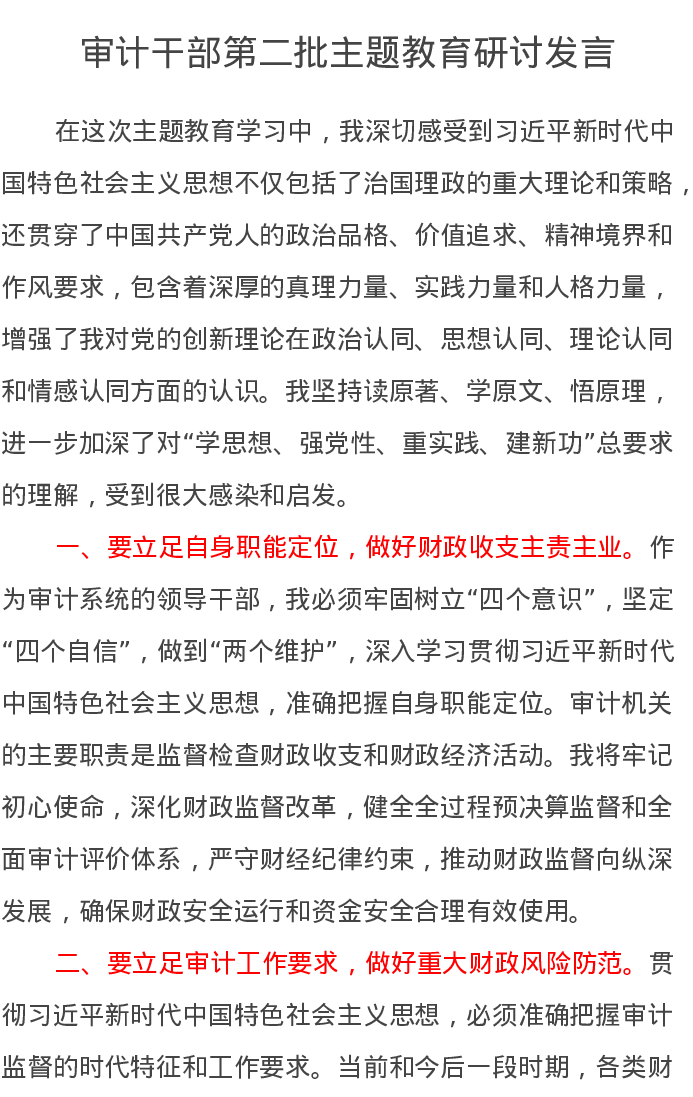 审计干部第二批主题教育研讨发言

在这次主题教育学习中，我深切感受到习近平新时代中国特色社会主义思想不仅包括了治国理政的重大理论和策略，还贯穿了中国共产党人的政治品格、价值追求、精神境界和作风要求，包含着深厚的真理力量、实践力量和人格力量，增强了我对党的创新理论在政治认同、思想认同、理论认同和情感认同方面的认识。我坚持读原著、学原文、悟原理，进一步加深了对“学思想、强党性、重实践、建新功”总要求的理解，受到很大感染和启发。

一、要立足自身职能定位，做好财政收支主责主业。作为审计系统的领导干部，我必须牢固树立“四个意识”，坚定“四个自信”，做到“两个维护”，深入学习贯彻习近平新时代中国特色社会主义思想，准确把握自身职能定位。审计机关的主要职责是监督检查财政收支和财政经济活动。我将牢记初心使命，深化财政监督改革，健全全过程预决算监督和全面审计评价体系，严守财经纪律约束，推动财政监督向纵深发展，确保财政安全运行和资金安全合理有效使用。

二、要立足审计工作要求，做好重大财政风险防范。贯彻习近平新时代中国特色社会主义思想，必须准确把握审计监督的时代特征和工作要求。当前和今后一段时期，各类财